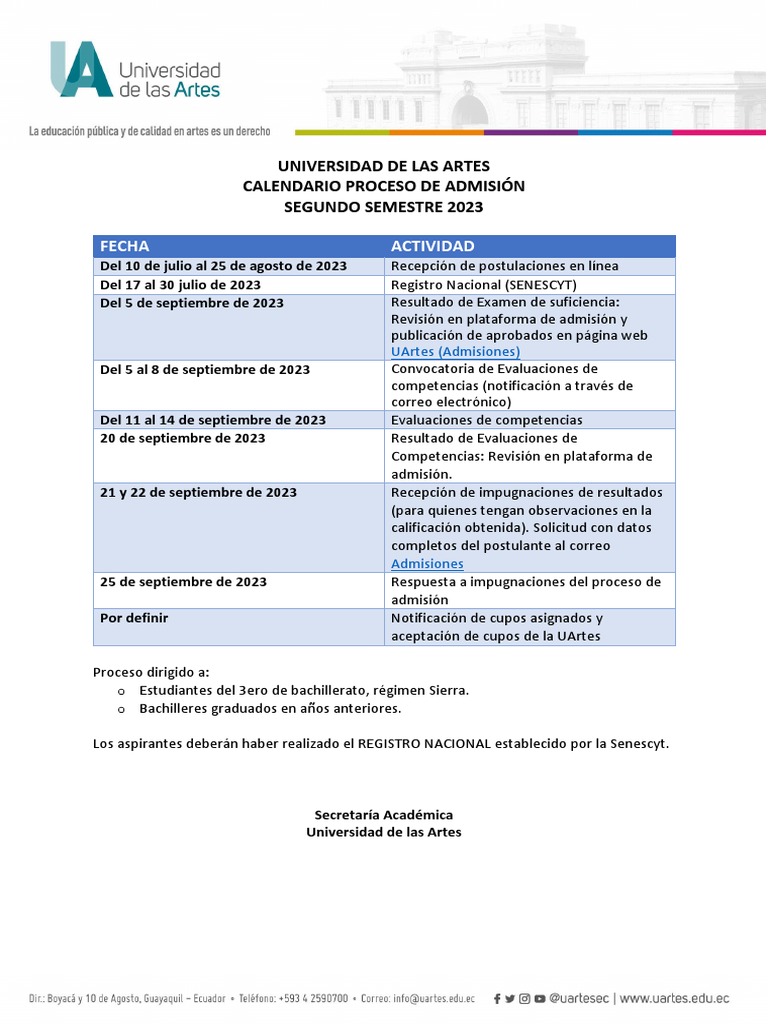 UA Universidad de las Artes

La educación pública y de calidad en artes es un derecho

UNIVERSIDAD DE LAS ARTES
CALENDARIO PROCESO DE ADMISIÓN
SEGUNDO SEMESTRE 2023

| FECHA | ACTIVIDAD |
|---|---|
| Del 10 de julio al 25 de agosto de 2023 | Recepción de postulaciones en línea |
| Del 17 al 30 julio de 2023 | Registro Nacional (SENESCYT) |
| Del 5 de septiembre de 2023 | Resultado de Examen de suficiencia: Revisión en plataforma de admisión y publicación de aprobados en página web UArtes (Admisiones) |
| Del 5 al 8 de septiembre de 2023 | Convocatoria de Evaluaciones de competencias (notificación a través de correo electrónico) |
| Del 11 al 14 de septiembre de 2023 | Evaluaciones de competencias |
| 20 de septiembre de 2023 | Resultado de Evaluaciones de Competencias: Revisión en plataforma de admisión. |
| 21 y 22 de septiembre de 2023 | Recepción de impugnaciones de resultados (para quienes tengan observaciones en la calificación obtenida). Solicitud con datos completos del postulante al correo Admisiones |
| 25 de septiembre de 2023 | Respuesta a impugnaciones del proceso de admisión |
| Por definir | Notificación de cupos asignados y aceptación de cupos de la UArtes |

Proceso dirigido a:
o Estudiantes del 3ero de bachillerato, régimen Sierra.
o Bachilleres graduados en años anteriores.

Los aspirantes deberán haber realizado el REGISTRO NACIONAL establecido por la Senescyt.

Secretaría Académica
Universidad de las Artes

Dir.: Boyacá y 10 de Agosto, Guayaquil – Ecuador • Teléfono: +593 4 2590700 • Correo: info@uartes.edu.ec @uartesec | www.uartes.edu.ec